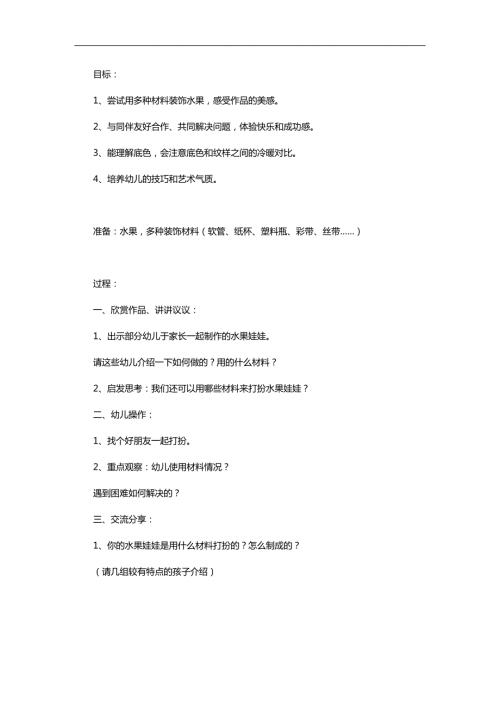 目标：

1、尝试用多种材料装饰水果，感受作品的美感。

2、与同伴友好合作、共同解决问题，体验快乐和成功感。

3、能理解底色，会注意底色和纹样之间的冷暖对比。

4、培养幼儿的技巧和艺术气质。

准备：水果，多种装饰材料（软管、纸杯、塑料瓶、彩带、丝带……）

过程：

一、欣赏作品、讲讲议议：

1、出示部分幼儿于家长一起制作的水果娃娃。

请这些幼儿介绍一下如何做的？用的什么材料？

2、启发思考：我们还可以用哪些材料来打扮水果娃娃？

二、幼儿操作：

1、找个好朋友一起打扮。

2、重点观察：幼儿使用材料情况？

遇到困难如何解决的？

三、交流分享：

1、你的水果娃娃是用什么材料打扮的？怎么制成的？

（请几组较有特点的孩子介绍）